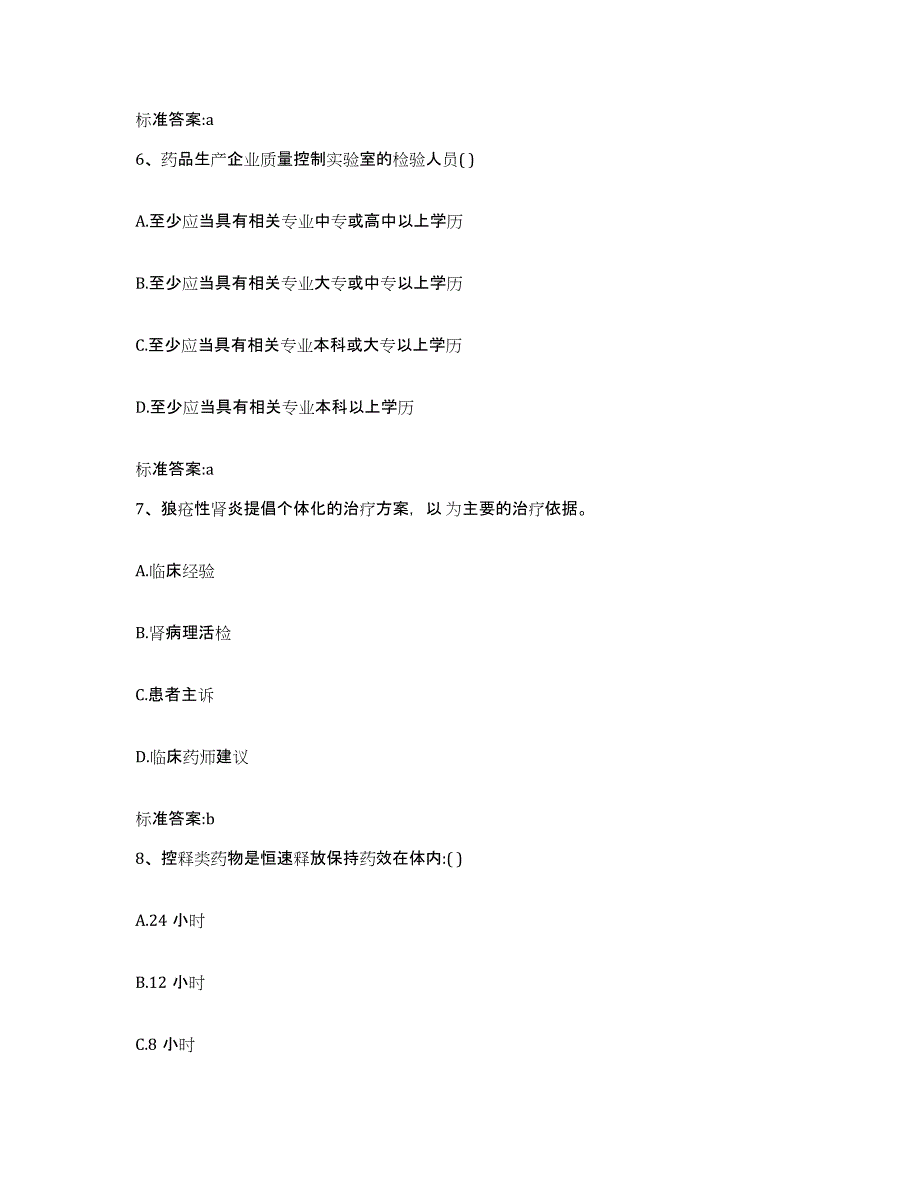 标准答案:a

6、药品生产企业质量控制实验室的检验人员( )

A.至少应当具有相关专业中专或高中以上学历

B.至少应当具有相关专业大专或中专以上学历

C.至少应当具有相关专业本科或大专以上学历

D.至少应当具有相关专业本科以上学历

标准答案:a

7、狼疮性肾炎提倡个体化的治疗方案，以 为主要的治疗依据。

A.临床经验

B.肾病理活检

C.患者主诉

D.临床药师建议

标准答案:b

8、控释类药物是恒速释放保持药效在体内:( )

A.24 小时

B.12 小时

C.8 小时